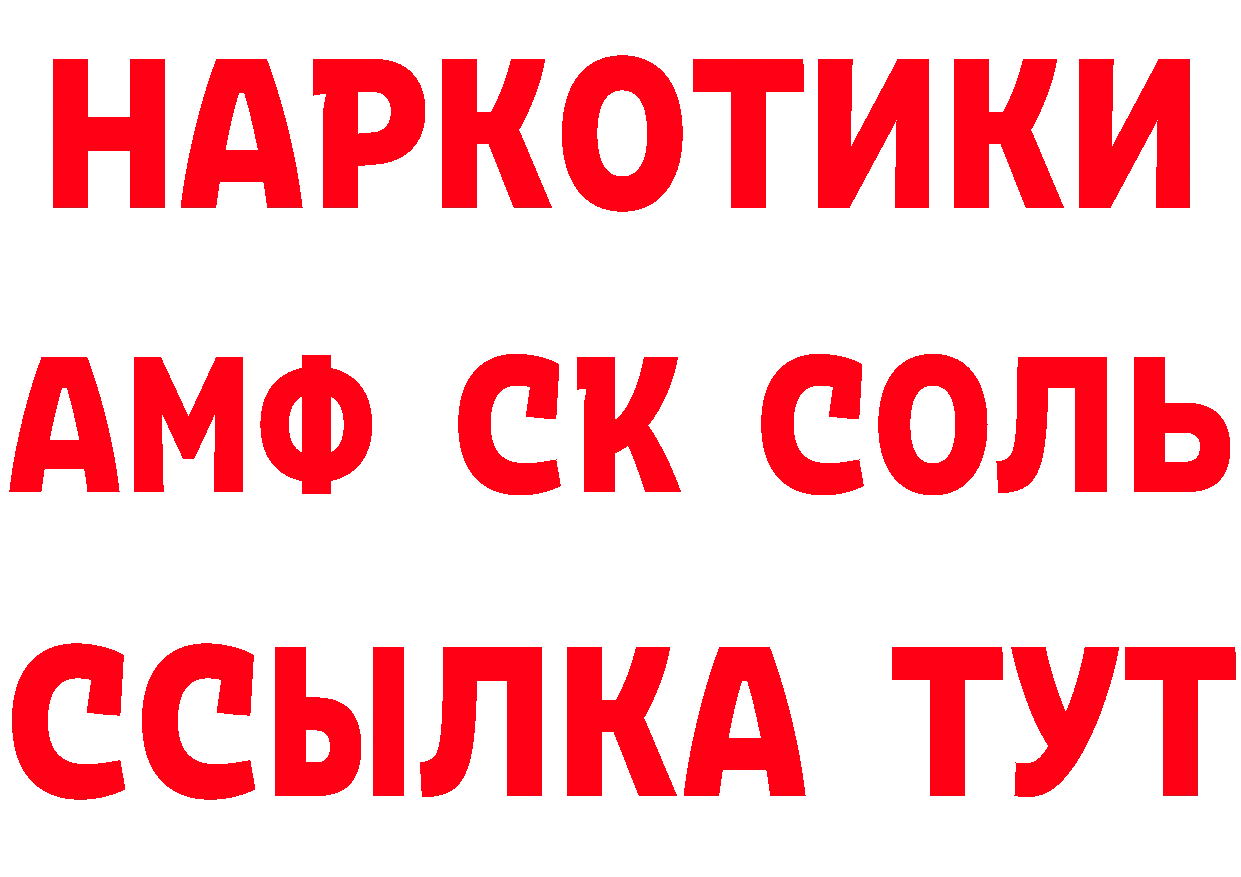 НАРКОТИКИ
АМФ СК СОЛЬ
ССЫЛКА ТУТ